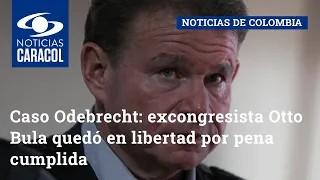 NOTICIAS CARACOL

NOTICIAS DE COLOMBIA

Caso Odebrecht: excongresista Otto Bula quedó en libertad por pena cumplida